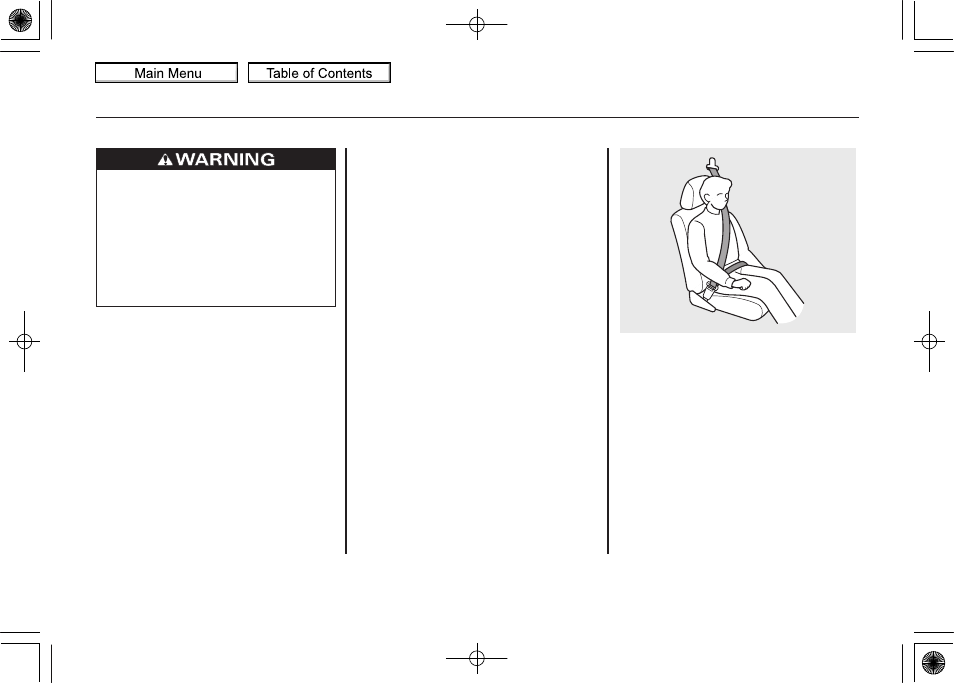 Main Menu

Table of Contents

WARNING